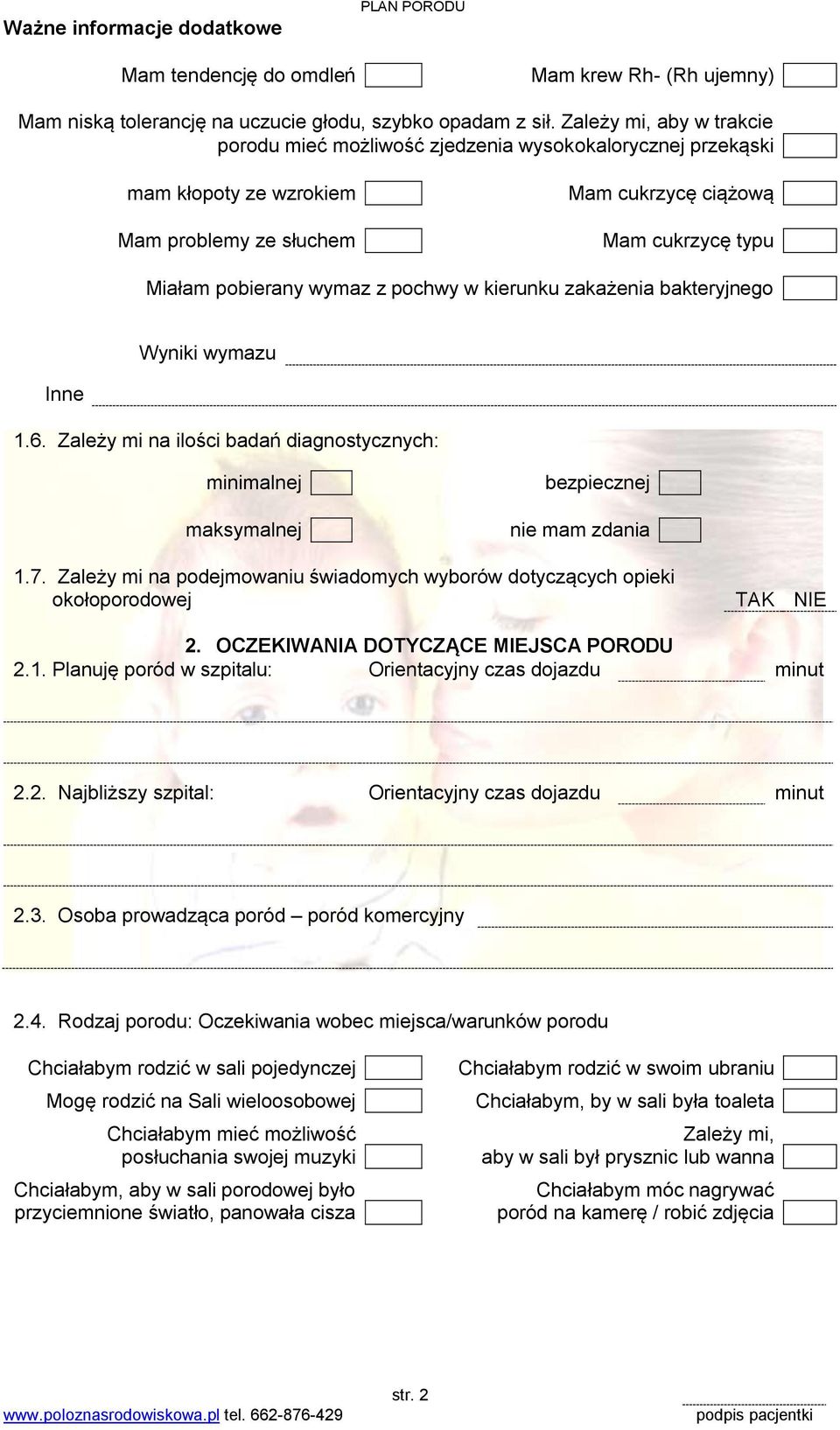 PLAN PORODU

Ważne informacje dodatkowe

Mam tendencję do omdleń

Mam krew Rh- (Rh ujemny)

Mam niską tolerancję na uczucie głodu, szybko opadam z sił. Zależy mi, aby w trakcie porodu mieć możliwość zjedzenia wysokokalorycznej przekąski

mam kłopoty ze wzrokiem

Mam cukrzycę ciążową

Mam problemy ze słuchem

Mam cukrzycę typu

Miałam pobierany wymaz z pochwy w kierunku zakażenia bakteryjnego

Wyniki wymazu

Inne

1.6. Zależy mi na ilości badań diagnostycznych:

minimalnej

bezpiecznej

maksymalnej

nie mam zdania

1.7. Zależy mi na podejmowaniu świadomych wyborów dotyczących opieki okołoporodowej

TAK NIE

2. OCZEKIWANIA DOTYCZĄCE MIEJSCA PORODU

2.1. Planuję poród w szpitalu: Orientacyjny czas dojazdu minut

2.2. Najbliższy szpital: Orientacyjny czas dojazdu minut

2.3. Osoba prowadząca poród – poród komercyjny

2.4. Rodzaj porodu: Oczekiwania wobec miejsca/warunków porodu

Chciałabym rodzić w sali pojedynczej

Chciałabym rodzić w swoim ubraniu

Mogę rodzić na Sali wieloosobowej

Chciałabym, by w sali była toaleta

Chciałabym mieć możliwość posłuchania swojej muzyki

Zależy mi, aby w sali był prysznic lub wanna

Chciałabym, aby w sali porodowej było przyciemnione światło, panowała cisza

Chciałabym móc nagrywać poród na kamerę / robić zdjęcia

str. 2

www.poloznasrodowiskowa.pl tel. 662-876-429

podpis pacjentki